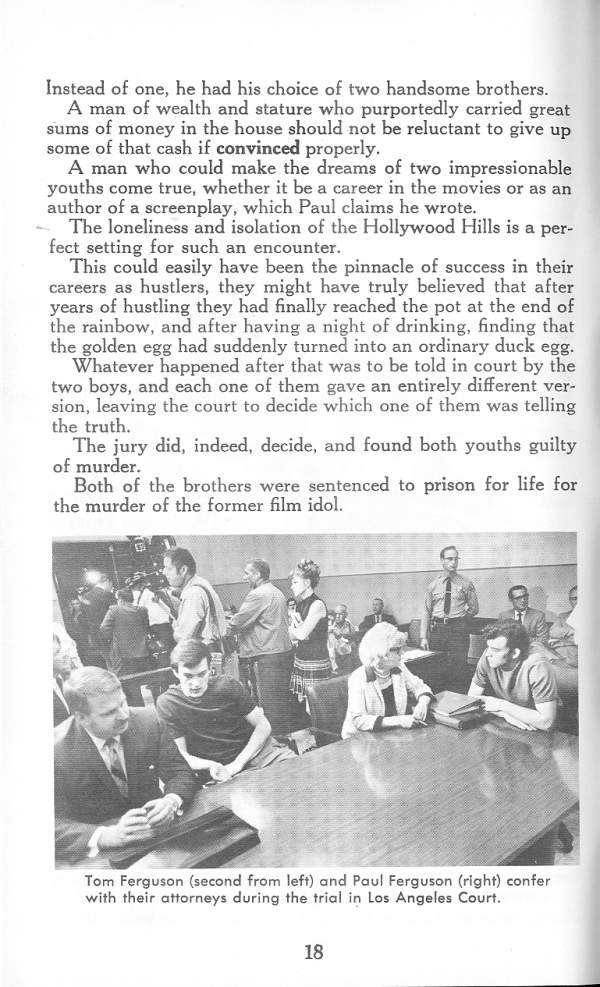 Instead of one, he had his choice of two handsome brothers.

A man of wealth and stature who purportedly carried great sums of money in the house should not be reluctant to give up some of that cash if convinced properly.

A man who could make the dreams of two impressionable youths come true, whether it be a career in the movies or as an author of a screenplay, which Paul claims he wrote.

The loneliness and isolation of the Hollywood Hills is a perfect setting for such an encounter.

This could easily have been the pinnacle of success in their careers as hustlers, they might have truly believed that after years of hustling they had finally reached the pot at the end of the rainbow, and after having a night of drinking, finding that the golden egg had suddenly turned into an ordinary duck egg.

Whatever happened after that was to be told in court by the two boys, and each one of them gave an entirely different version, leaving the court to decide which one of them was telling the truth.

The jury did, indeed, decide, and found both youths guilty of murder.

Both of the brothers were sentenced to prison for life for the murder of the former film idol.

Tom Ferguson (second from left) and Paul Ferguson (right) confer with their attorneys during the trial in Los Angeles Court.

18